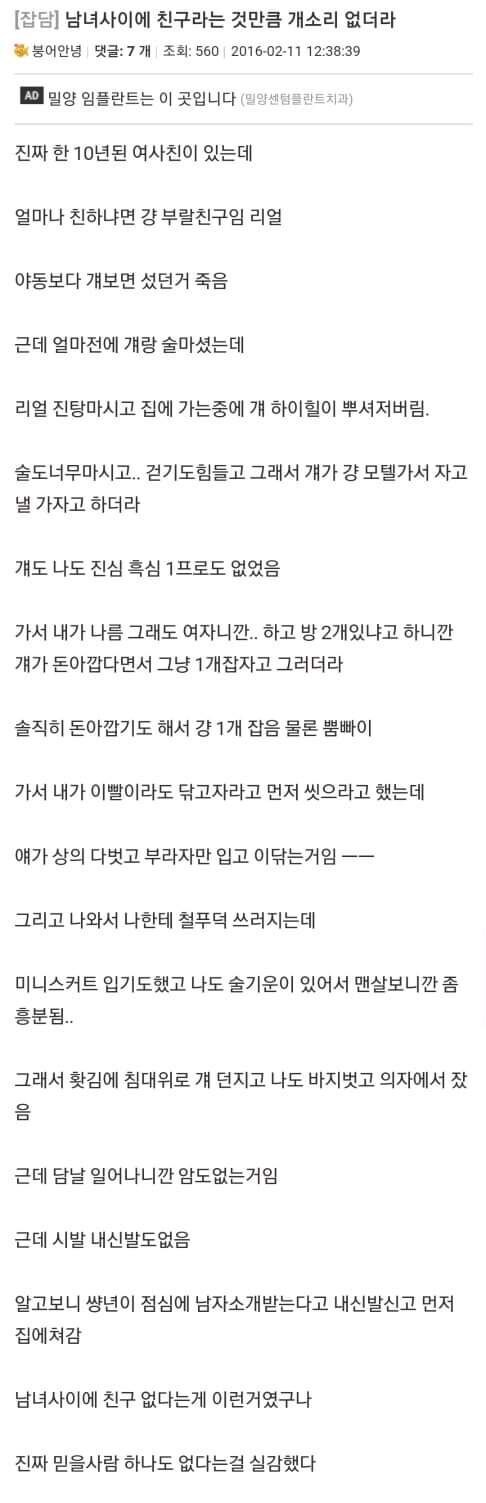 [잡담] 남녀사이에 친구라는 것만큼 개소리 없더라

붕어안녕 | 댓글: 7 개 | 조회: 560 | 2016-02-11 12:38:39

AD 밀양 임플란트는 이 곳입니다 (밀양센텀플란트치과)

진짜 한 10년된 여사친이 있는데

얼마나 친하냐면 걍 부랄친구임 리얼

야동보다 걔보면 섰던거 죽음

근데 얼마전에 걔랑 술마셨는데

리얼 진탕마시고 집에 가는중에 걔 하이힐이 뿌셔저버림.

술도너무마시고.. 걷기도힘들고 그래서 걔가 걍 모텔가서 자고 낼 가자고 하더라

걔도 나도 진심 흑심 1프로도 없었음

가서 내가 나름 그래도 여자니깐.. 하고 방 2개있냐고 하니깐 걔가 돈아깝다면서 그냥 1개잡자고 그러더라

솔직히 돈아깝기도 해서 걍 1개 잡음 물론 뿜빠이

가서 내가 이빨이라도 닦고자라고 먼저 씻으라고 했는데

얘가 상의 다벗고 부라자만 입고 이닦는거임 ㅡㅡ

그리고 나와서 나한테 철푸덕 쓰러지는데

미니스커트 입기도했고 나도 술기운이 있어서 맨살보니깐 좀 흥분됨..

그래서 홧김에 침대위로 걔 던지고 나도 바지벗고 의자에서 잤음

근데 담날 일어나니깐 암도없는거임

근데 시발 내신발도없음

알고보니 썅년이 점심에 남자소개받는다고 내신발신고 먼저 집에쳐감

남녀사이에 친구 없다는게 이런거였구나

진짜 믿을사람 하나도 없다는걸 실감했다